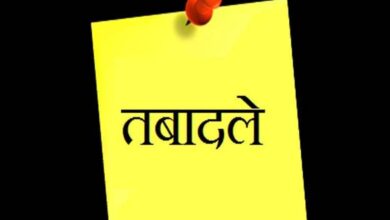 तबादले